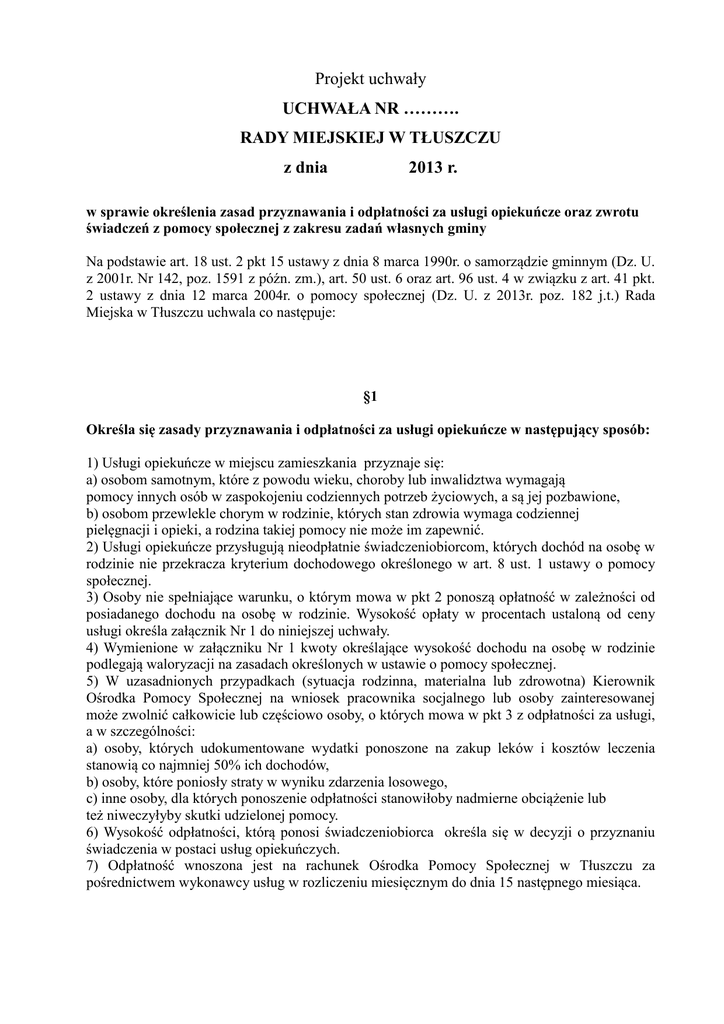 Projekt uchwały

UCHWAŁA NR ……….

RADY MIEJSKIEJ W TŁUSZCZU

z dnia 2013 r.

w sprawie określenia zasad przyznawania i odpłatności za usługi opiekuńcze oraz zwrotu świadczeń z pomocy społecznej z zakresu zadań własnych gminy

Na podstawie art. 18 ust. 2 pkt 15 ustawy z dnia 8 marca 1990r. o samorządzie gminnym (Dz. U. z 2001r. Nr 142, poz. 1591 z późn. zm.), art. 50 ust. 6 oraz art. 96 ust. 4 w związku z art. 41 pkt. 2 ustawy z dnia 12 marca 2004r. o pomocy społecznej (Dz. U. z 2013r. poz. 182 j.t.) Rada Miejska w Tłuszczu uchwala co następuje:

§1

Określa się zasady przyznawania i odpłatności za usługi opiekuńcze w następujący sposób:

1) Usługi opiekuńcze w miejscu zamieszkania przyznaje się:
a) osobom samotnym, które z powodu wieku, choroby lub inwalidztwa wymagają pomocy innych osób w zaspokojeniu codziennych potrzeb życiowych, a są jej pozbawione,
b) osobom przewlekle chorym w rodzinie, których stan zdrowia wymaga codziennej pielęgnacji i opieki, a rodzina takiej pomocy nie może im zapewnić.
2) Usługi opiekuńcze przysługują nieodpłatnie świadczeniobiorcom, których dochód na osobę w rodzinie nie przekracza kryterium dochodowego określonego w art. 8 ust. 1 ustawy o pomocy społecznej.
3) Osoby nie spełniające warunku, o którym mowa w pkt 2 ponoszą opłatność w zależności od posiadanego dochodu na osobę w rodzinie. Wysokość opłaty w procentach ustaloną od ceny usługi określa załącznik Nr 1 do niniejszej uchwały.
4) Wymienione w załączniku Nr 1 kwoty określające wysokość dochodu na osobę w rodzinie podlegają waloryzacji na zasadach określonych w ustawie o pomocy społecznej.
5) W uzasadnionych przypadkach (sytuacja rodzinna, materialna lub zdrowotna) Kierownik Ośrodka Pomocy Społecznej na wniosek pracownika socjalnego lub osoby zainteresowanej może zwolnić całkowicie lub częściowo osoby, o których mowa w pkt 3 z odpłatności za usługi, a w szczególności:
a) osoby, których udokumentowane wydatki ponoszone na zakup leków i kosztów leczenia stanowią co najmniej 50% ich dochodów,
b) osoby, które poniosły straty w wyniku zdarzenia losowego,
c) inne osoby, dla których ponoszenie odpłatności stanowiłoby nadmierne obciążenie lub też niweczyłyby skutki udzielonej pomocy.
6) Wysokość odpłatności, którą ponosi świadczeniobiorca określa się w decyzji o przyznaniu świadczenia w postaci usług opiekuńczych.
7) Odpłatność wnoszona jest na rachunek Ośrodka Pomocy Społecznej w Tłuszczu za pośrednictwem wykonawcy usług w rozliczeniu miesięcznym do dnia 15 następnego miesiąca.